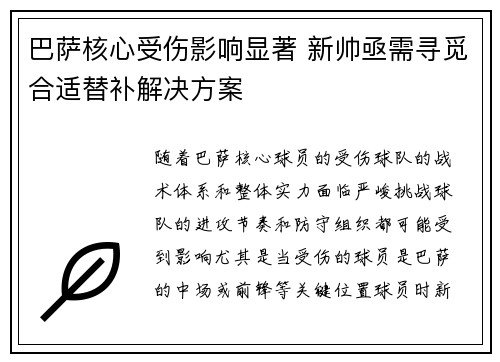 巴萨核心受伤影响显著 新帅亟需寻觅合适替补解决方案

随着巴萨核心球员的受伤球队的战术体系和整体实力面临严峻挑战球队的进攻节奏和防守组织都可能受到影响尤其是当受伤的球员是巴萨的中场或前锋等关键位置球员时新